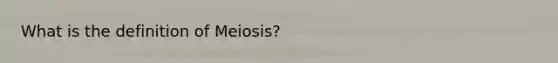 What is the definition of Meiosis?